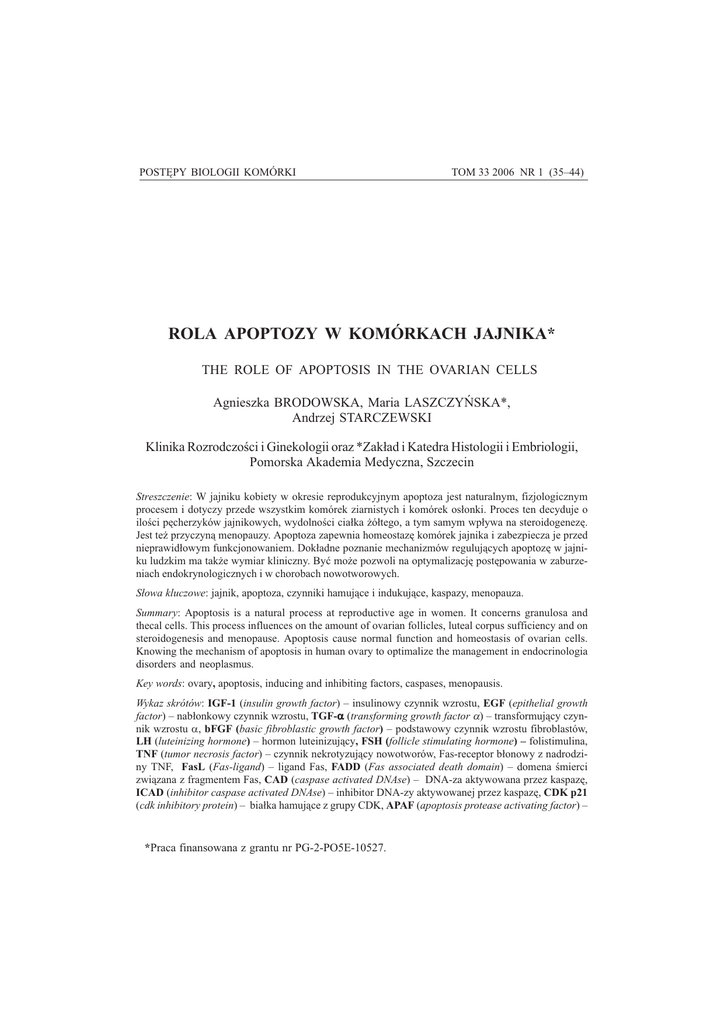 POSTĘPY BIOLOGII KOMÓRKI TOM 33 2006 NR 1 (35–44)

ROLA APOPTOZY W KOMÓRKACH JAJNIKA*

THE ROLE OF APOPTOSIS IN THE OVARIAN CELLS

Agnieszka BRODOWSKA, Maria LASZCZYŃSKA*, Andrzej STARCZEWSKI

Klinika Rozrodczości i Ginekologii oraz *Zakład i Katedra Histologii i Embriologii, Pomorska Akademia Medyczna, Szczecin

Streszczenie: W jajniku kobiety w okresie reprodukcyjnym apoptoza jest naturalnym, fizjologicznym procesem i dotyczy przede wszystkim komórek ziarnistych i komórek osłonki. Proces ten decyduje o ilości pęcherzyków jajnikowych, wydolności ciałka żółtego, a tym samym wpływa na steroidogenezę. Jest też przyczyną menopauzy. Apoptoza zapewnia homeostazę komórek jajnika i zabezpiecza je przed nieprawidłowym funkcjonowaniem. Dokładne poznanie mechanizmów regulujących apoptozę w jajniku ludzkim ma także wymiar kliniczny. Być może pozwoli na optymalizację postępowania w zaburzeniach endokrynologicznych i w chorobach nowotworowych.

Słowa kluczowe: jajnik, apoptoza, czynniki hamujące i indukujące, kaspazy, menopauza.

Summary: Apoptosis is a natural process at reproductive age in women. It concerns granulosa and thecal cells. This process influences on the amount of ovarian follicles, luteal corpus sufficiency and on steroidogenesis and menopause. Apoptosis cause normal function and homeostasis of ovarian cells. Knowing the mechanism of apoptosis in human ovary to optimalize the management in endocrinologia disorders and neoplasmus.

Key words: ovary, apoptosis, inducing and inhibiting factors, caspases, menopausis.

Wykaz skrótów: IGF-1 (insulin growth factor) – insulinowy czynnik wzrostu, EGF (epithelial growth factor) – nabłonkowy czynnik wzrostu, TGF-α (transforming growth factor α) – transformujący czynnik wzrostu α, bFGF (basic fibroblastic growth factor) – podstawowy czynnik wzrostu fibroblastów, LH (luteinizing hormone) – hormon luteinizujący, FSH (follicle stimulating hormone) – folistimulina, TNF (tumor necrosis factor) – czynnik nekrotyzujący nowotworów, Fas-receptor błonowy z nadrodziny TNF, FasL (Fas-ligand) – ligand Fas, FADD (Fas associated death domain) – domena śmierci związana z fragmentem Fas, CAD (caspase activated DNAse) – DNA-za aktywowana przez kaspazę, ICAD (inhibitor caspase activated DNAse) – inhibitor DNA-zy aktywowanej przez kaspazę, CDK p21 (cdk inhibitory protein) – białka hamujące z grupy CDK, APAF (apoptosis protease activating factor) –

*Praca finansowana z grantu nr PG-2-PO5E-10527.